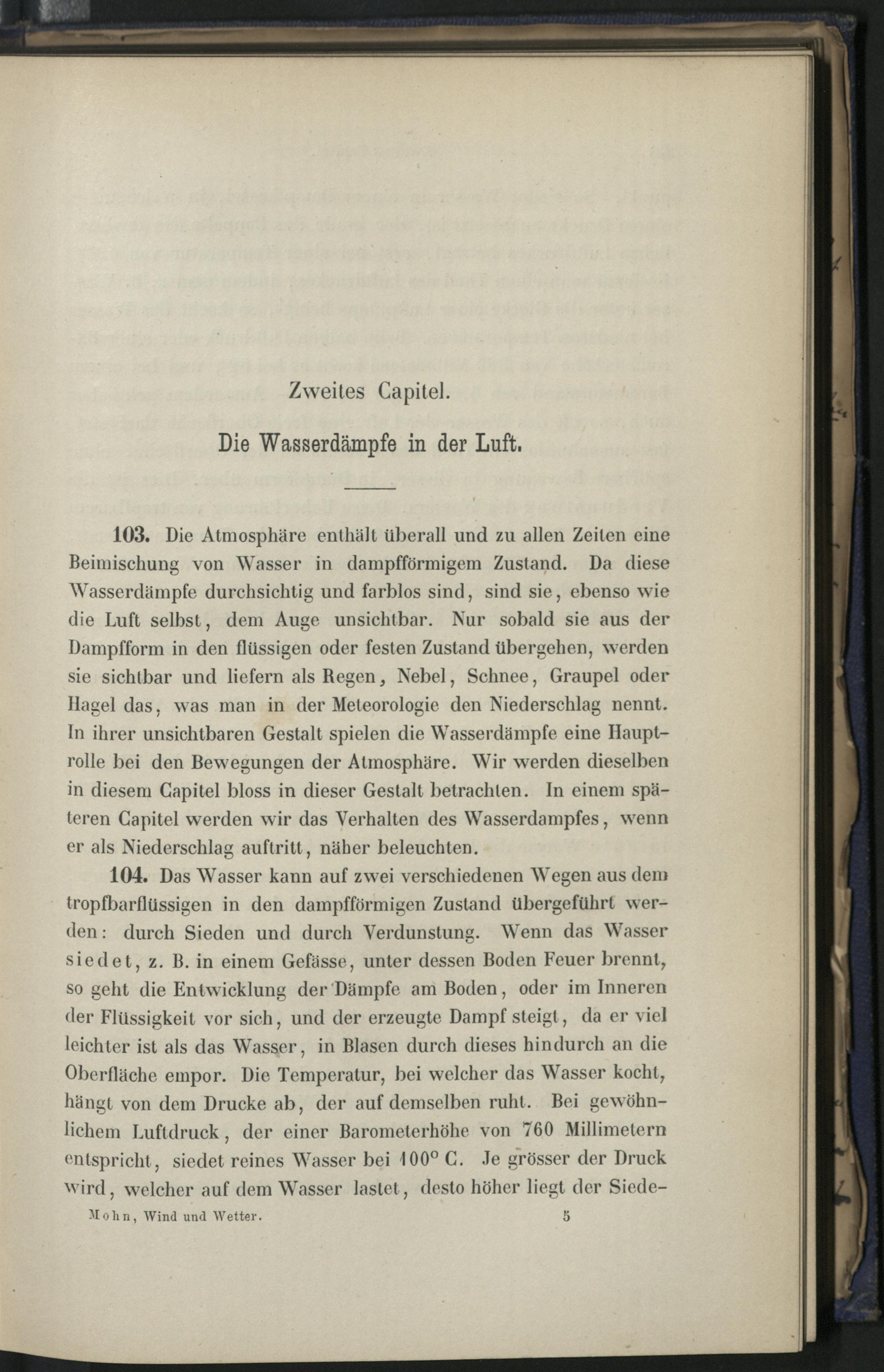 Zweites Capitel.

Die Wasserdämpfe in der Luft.

103. Die Atmosphäre enthält überall und zu allen Zeiten eine Beimischung von Wasser in dampfförmigem Zustand. Da diese Wasserdämpfe durchsichtig und farblos sind, sind sie, ebenso wie die Luft selbst, dem Auge unsichtbar. Nur sobald sie aus der Dampfform in den flüssigen oder festen Zustand übergehen, werden sie sichtbar und liefern als Regen, Nebel, Schnee, Graupel oder Hagel das, was man in der Meteorologie den Niederschlag nennt. In ihrer unsichtbaren Gestalt spielen die Wasserdämpfe eine Hauptrolle bei den Bewegungen der Atmosphäre. Wir werden dieselben in diesem Capitel bloss in dieser Gestalt betrachten. In einem späteren Capitel werden wir das Verhalten des Wasserdampfes, wenn er als Niederschlag auftritt, näher beleuchten.

104. Das Wasser kann auf zwei verschiedenen Wegen aus dem tropfbarflüssigen in den dampfförmigen Zustand übergeführt werden: durch Sieden und durch Verdunstung. Wenn das Wasser siedet, z. B. in einem Gefässe, unter dessen Boden Feuer brennt, so geht die Entwicklung der Dämpfe am Boden, oder im Inneren der Flüssigkeit vor sich, und der erzeugte Dampf steigt, da er viel leichter ist als das Wasser, in Blasen durch dieses hindurch an die Oberfläche empor. Die Temperatur, bei welcher das Wasser kocht, hängt von dem Drucke ab, der auf demselben ruht. Bei gewöhnlichem Luftdruck, der einer Barometerhöhe von 760 Millimetern entspricht, siedet reines Wasser bei 100° C. Je grösser der Druck wird, welcher auf dem Wasser lastet, desto höher liegt der Siede-

Mohn, Wind und Wetter. 5